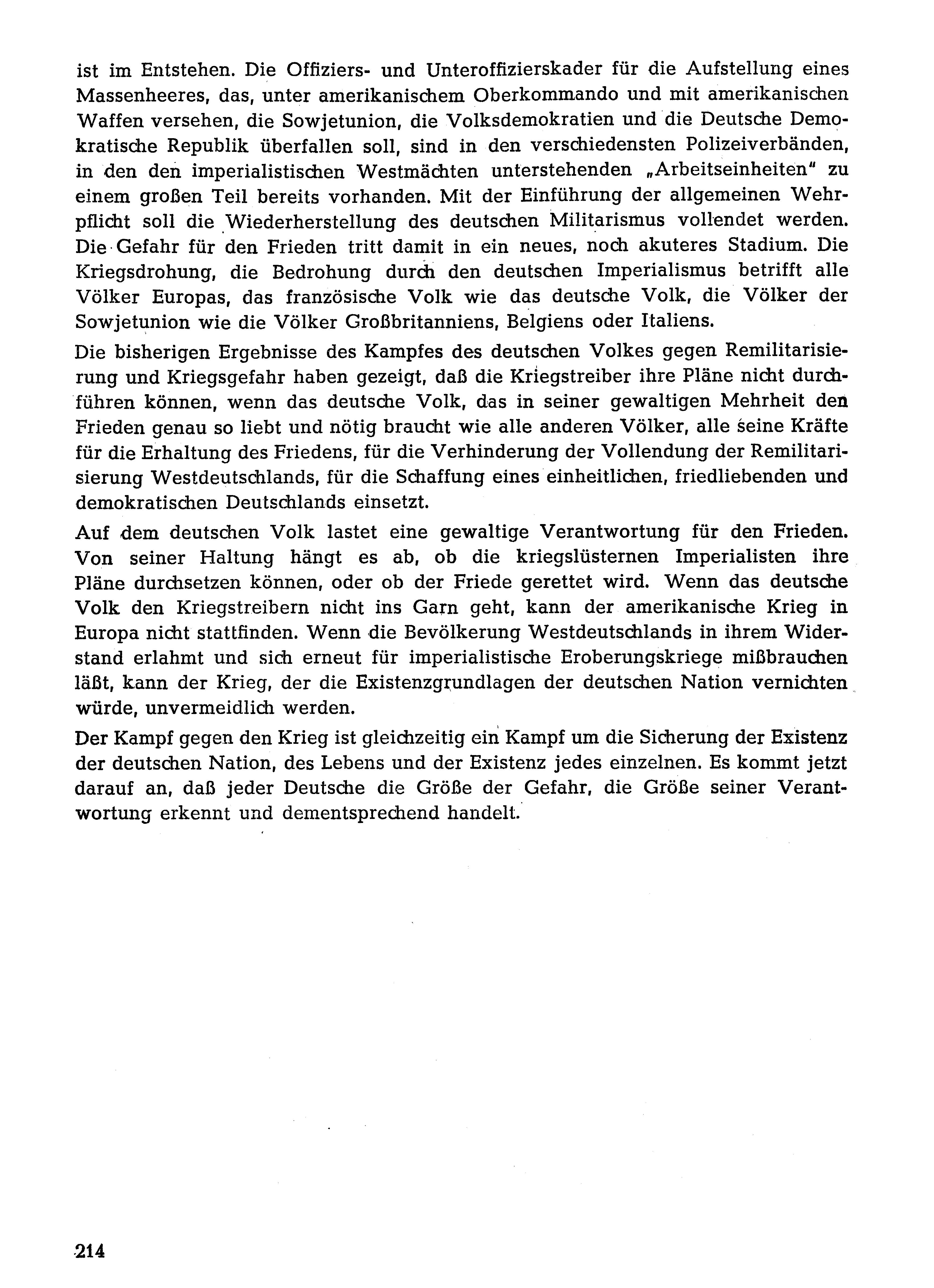 ist im Entstehen. Die Offiziers- und Unteroffizierskader für die Aufstellung eines Massenheeres, das, unter amerikanischem Oberkommando und mit amerikanischen Waffen versehen, die Sowjetunion, die Volksdemokratien und die Deutsche Demokratische Republik überfallen soll, sind in den verschiedensten Polizeiverbänden, in den den imperialistischen Westmächten unterstehenden „Arbeitseinheiten" zu einem großen Teil bereits vorhanden. Mit der Einführung der allgemeinen Wehrpflicht soll die Wiederherstellung des deutschen Militarismus vollendet werden. Die Gefahr für den Frieden tritt damit in ein neues, noch akuteres Stadium. Die Kriegsdrohung, die Bedrohung durch den deutschen Imperialismus betrifft alle Völker Europas, das französische Volk wie das deutsche Volk, die Völker der Sowjetunion wie die Völker Großbritanniens, Belgiens oder Italiens.

Die bisherigen Ergebnisse des Kampfes des deutschen Volkes gegen Remilitarisierung und Kriegsgefahr haben gezeigt, daß die Kriegstreiber ihre Pläne nicht durchführen können, wenn das deutsche Volk, das in seiner gewaltigen Mehrheit den Frieden genau so liebt und nötig braucht wie alle anderen Völker, alle seine Kräfte für die Erhaltung des Friedens, für die Verhinderung der Vollendung der Remilitarisierung Westdeutschlands, für die Schaffung eines einheitlichen, friedliebenden und demokratischen Deutschlands einsetzt.

Auf dem deutschen Volk lastet eine gewaltige Verantwortung für den Frieden. Von seiner Haltung hängt es ab, ob die kriegslüsternen Imperialisten ihre Pläne durchsetzen können, oder ob der Friede gerettet wird. Wenn das deutsche Volk den Kriegstreibern nicht ins Garn geht, kann der amerikanische Krieg in Europa nicht stattfinden. Wenn die Bevölkerung Westdeutschlands in ihrem Widerstand erlahmt und sich erneut für imperialistische Eroberungskriege mißbrauchen läßt, kann der Krieg, der die Existenzgrundlagen der deutschen Nation vernichten würde, unvermeidlich werden.

Der Kampf gegen den Krieg ist gleichzeitig ein Kampf um die Sicherung der Existenz der deutschen Nation, des Lebens und der Existenz jedes einzelnen. Es kommt jetzt darauf an, daß jeder Deutsche die Größe der Gefahr, die Größe seiner Verantwortung erkennt und dementsprechend handelt.

214